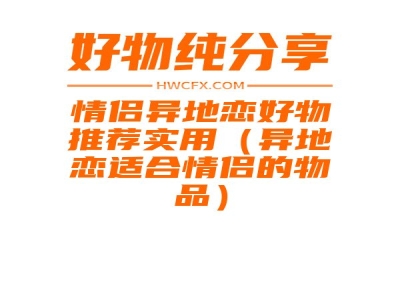 好物纯分享

HWCFX.COM

情侣异地恋好物推荐实用（异地恋适合情侣的物品）